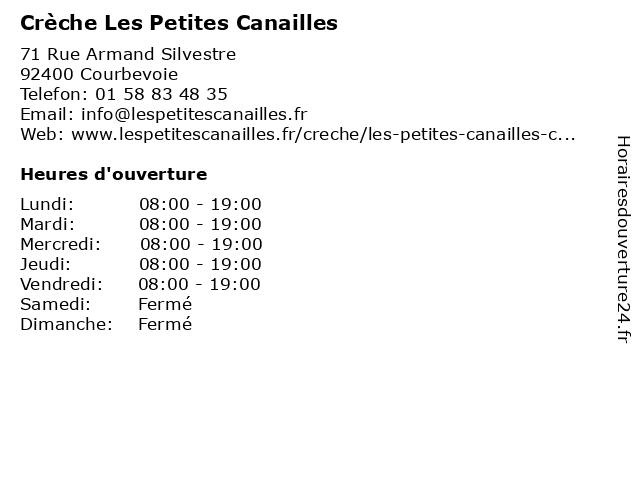 Crèche Les Petites Canailles

71 Rue Armand Silvestre
92400 Courbevoie
Telefon: 01 58 83 48 35
Email: info@lespetitescanailles.fr
Web: www.lespetitescanailles.fr/creche/les-petites-canailles-c...

Heures d'ouverture

| | |
|---|---|
| Lundi: | 08:00 - 19:00 |
| Mardi: | 08:00 - 19:00 |
| Mercredi: | 08:00 - 19:00 |
| Jeudi: | 08:00 - 19:00 |
| Vendredi: | 08:00 - 19:00 |
| Samedi: | Fermé |
| Dimanche: | Fermé |

Horairesdouverture24.fr